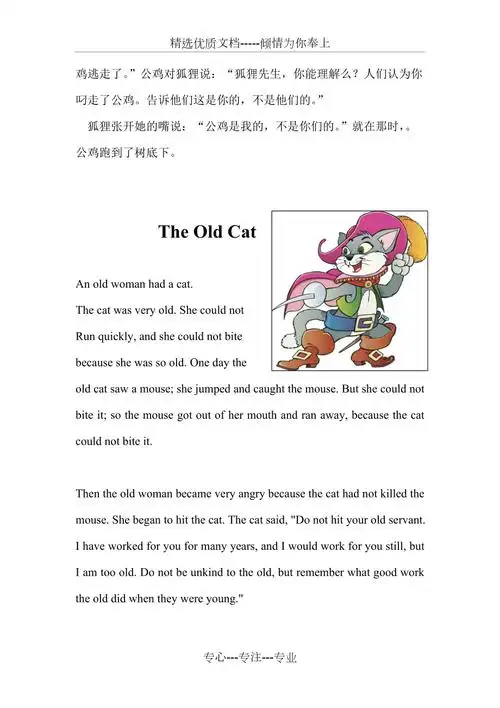 精选优质文档-----倾情为你奉上

鸡逃走了。”公鸡对狐狸说：“狐狸先生，你能理解么？人们认为你叼走了公鸡。告诉他们这是你的，不是他们的。”

狐狸张开她的嘴说：“公鸡是我的，不是你们的。”就在那时，。公鸡跑到了树底下。

The Old Cat

An old woman had a cat. The cat was very old. She could not Run quickly, and she could not bite because she was so old. One day the old cat saw a mouse; she jumped and caught the mouse. But she could not bite it; so the mouse got out of her mouth and ran away, because the cat could not bite it.

Then the old woman became very angry because the cat had not killed the mouse. She began to hit the cat. The cat said, "Do not hit your old servant. I have worked for you for many years, and I would work for you still, but I am too old. Do not be unkind to the old, but remember what good work the old did when they were young."

专心---专注---专业